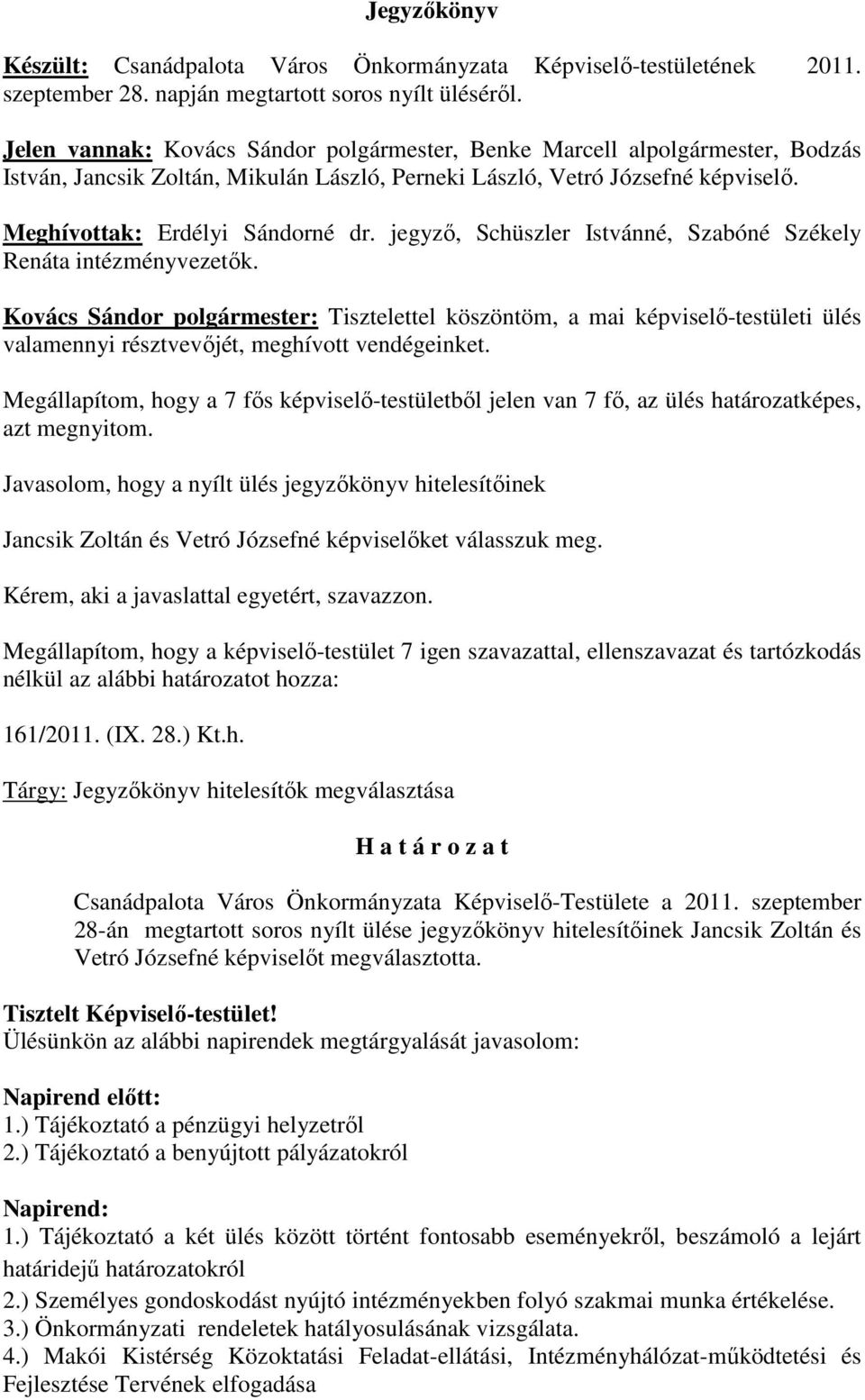 Jegyzőkönyv

Készült: Csanádpalota Város Önkormányzata Képviselő-testületének 2011. szeptember 28. napján megtartott soros nyílt üléséről.

Jelen vannak: Kovács Sándor polgármester, Benke Marcell alpolgármester, Bodzás István, Jancsik Zoltán, Mikulán László, Perneki László, Vetró Józsefné képviselő.

Meghívottak: Erdélyi Sándorné dr. jegyző, Schüszler Istvánné, Szabóné Székely Renáta intézményvezetők.

Kovács Sándor polgármester: Tisztelettel köszöntöm, a mai képviselő-testületi ülés valamennyi résztvevőjét, meghívott vendégeinket.

Megállapítom, hogy a 7 fős képviselő-testületből jelen van 7 fő, az ülés határozatképes, azt megnyitom.

Javasolom, hogy a nyílt ülés jegyzőkönyv hitelesítőinek

Jancsik Zoltán és Vetró Józsefné képviselőket válasszuk meg.

Kérem, aki a javaslattal egyetért, szavazzon.

Megállapítom, hogy a képviselő-testület 7 igen szavazattal, ellenszavazat és tartózkodás nélkül az alábbi határozatot hozza:

161/2011. (IX. 28.) Kt.h.

Tárgy: Jegyzőkönyv hitelesítők megválasztása

H a t á r o z a t

Csanádpalota Város Önkormányzata Képviselő-Testülete a 2011. szeptember 28-án megtartott soros nyílt ülése jegyzőkönyv hitelesítőinek Jancsik Zoltán és Vetró Józsefné képviselőt megválasztotta.

Tisztelt Képviselő-testület!
Ülésünkön az alábbi napirendek megtárgyalását javasolom:

Napirend előtt:
1.) Tájékoztató a pénzügyi helyzetről
2.) Tájékoztató a benyújtott pályázatokról

Napirend:
1.) Tájékoztató a két ülés között történt fontosabb eseményekről, beszámoló a lejárt határidejű határozatokról
2.) Személyes gondoskodást nyújtó intézményekben folyó szakmai munka értékelése.
3.) Önkormányzati rendeletek hatályosulásának vizsgálata.
4.) Makói Kistérség Közoktatási Feladat-ellátási, Intézményhálózat-működtetési és Fejlesztése Tervének elfogadása